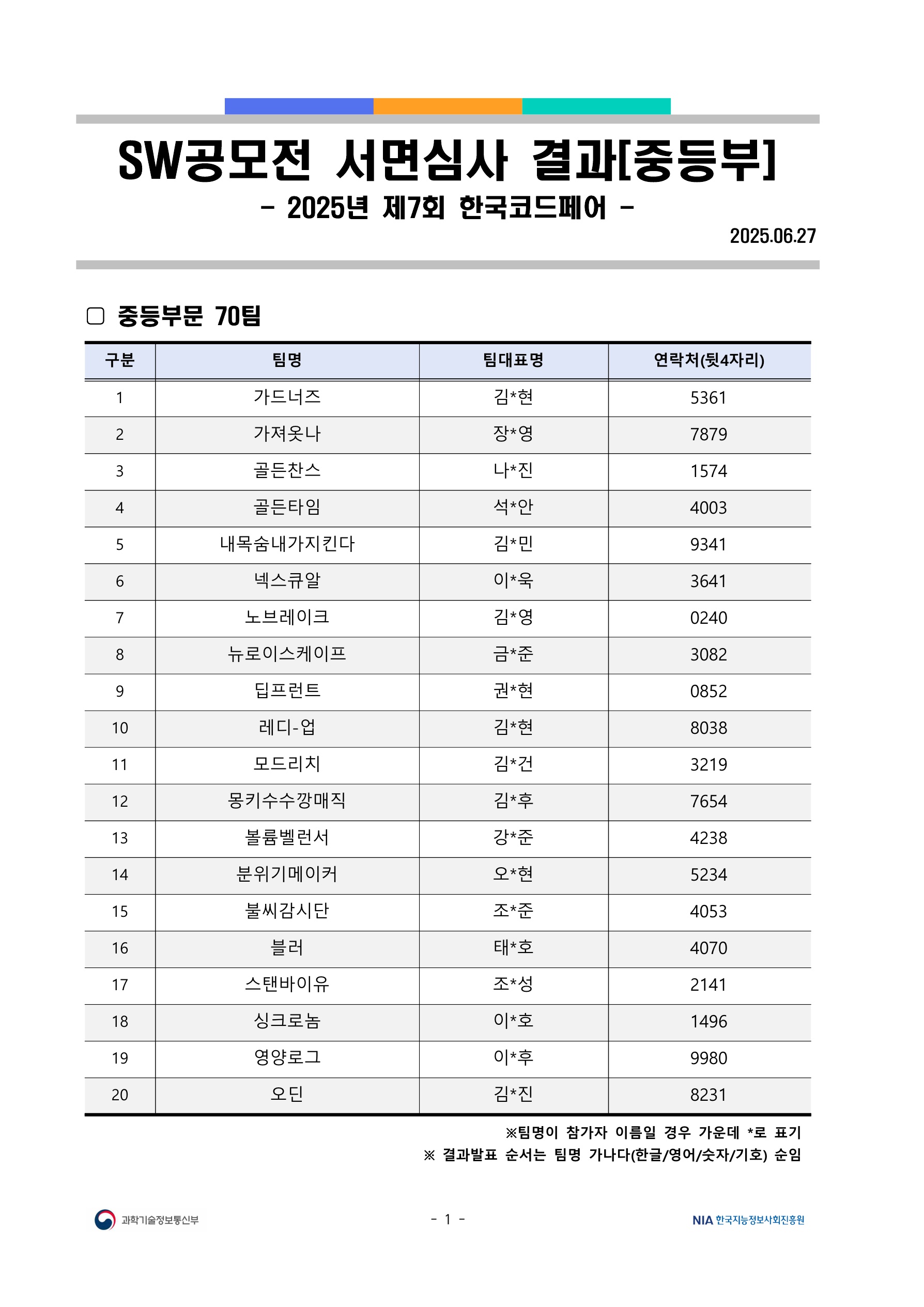 SW공모전 서면심사 결과[중등부]

- 2025년 제7회 한국코드페어 -

2025.06.27

▢ 중등부문 70팀

| 구분 | 팀명 | 팀대표명 | 연락처(뒷4자리) |
|---|---|---|---|
| 1 | 가드너즈 | 김*현 | 5361 |
| 2 | 가져옷나 | 장*영 | 7879 |
| 3 | 골든찬스 | 나*진 | 1574 |
| 4 | 골든타임 | 석*안 | 4003 |
| 5 | 내목숨내가지킨다 | 김*민 | 9341 |
| 6 | 넥스큐알 | 이*욱 | 3641 |
| 7 | 노브레이크 | 김*영 | 0240 |
| 8 | 뉴로이스케이프 | 금*준 | 3082 |
| 9 | 딥프런트 | 권*현 | 0852 |
| 10 | 레디-업 | 김*현 | 8038 |
| 11 | 모드리치 | 김*건 | 3219 |
| 12 | 몽키수수깡매직 | 김*후 | 7654 |
| 13 | 볼륨벨런서 | 강*준 | 4238 |
| 14 | 분위기메이커 | 오*현 | 5234 |
| 15 | 불씨감시단 | 조*준 | 4053 |
| 16 | 블러 | 태*호 | 4070 |
| 17 | 스탠바이유 | 조*성 | 2141 |
| 18 | 싱크로놈 | 이*호 | 1496 |
| 19 | 영양로그 | 이*후 | 9980 |
| 20 | 오딘 | 김*진 | 8231 |

※팀명이 참가자 이름일 경우 가운데 *로 표기
※ 결과발표 순서는 팀명 가나다(한글/영어/숫자/기호) 순임

과학기술정보통신부

- 1 -

NIA 한국지능정보사회진흥원